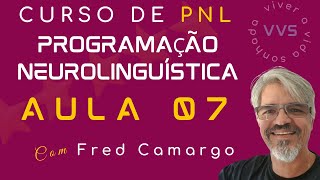 CURSO DE PNL
PROGRAMAÇÃO NEUROLINGUÍSTICA
AULA 07
Com Fred Camargo

viver a vida sonhada
VVS